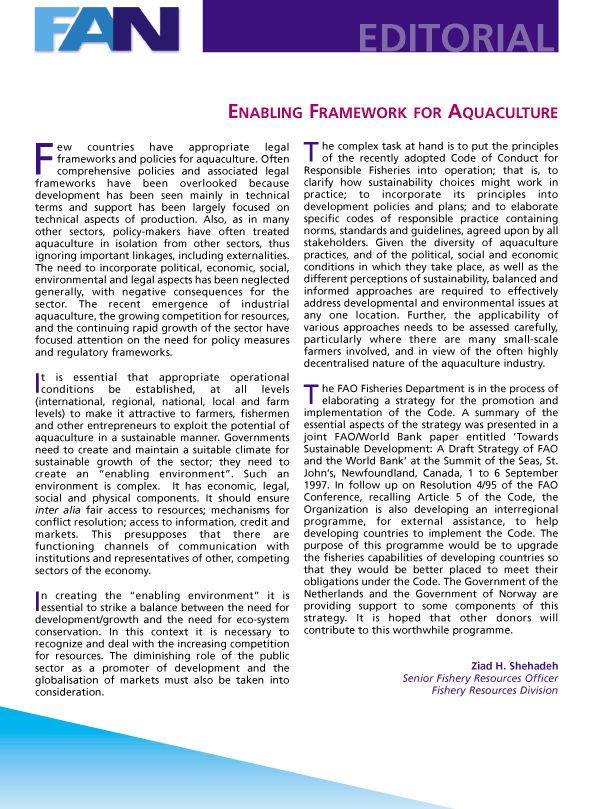 FAN

EDITORIAL

ENABLING FRAMEWORK FOR AQUACULTURE

Few countries have appropriate legal frameworks and policies for aquaculture. Often comprehensive policies and associated legal frameworks have been overlooked because development has been seen mainly in technical terms and support has been largely focused on technical aspects of production. Also, as in many other sectors, policy-makers have often treated aquaculture in isolation from other sectors, thus ignoring important linkages, including externalities. The need to incorporate political, economic, social, environmental and legal aspects has been neglected generally, with negative consequences for the sector. The recent emergence of industrial aquaculture, the growing competition for resources, and the continuing rapid growth of the sector have focused attention on the need for policy measures and regulatory frameworks.

It is essential that appropriate operational conditions be established, at all levels (international, regional, national, local and farm levels) to make it attractive to farmers, fishermen and other entrepreneurs to exploit the potential of aquaculture in a sustainable manner. Governments need to create and maintain a suitable climate for sustainable growth of the sector; they need to create an "enabling environment". Such an environment is complex. It has economic, legal, social and physical components. It should ensure inter alia fair access to resources; mechanisms for conflict resolution; access to information, credit and markets. This presupposes that there are functioning channels of communication with institutions and representatives of other, competing sectors of the economy.

In creating the "enabling environment" it is essential to strike a balance between the need for development/growth and the need for eco-system conservation. In this context it is necessary to recognize and deal with the increasing competition for resources. The diminishing role of the public sector as a promoter of development and the globalisation of markets must also be taken into consideration.

The complex task at hand is to put the principles of the recently adopted Code of Conduct for Responsible Fisheries into operation; that is, to clarify how sustainability choices might work in practice; to incorporate its principles into development policies and plans; and to elaborate specific codes of responsible practice containing norms, standards and guidelines, agreed upon by all stakeholders. Given the diversity of aquaculture practices, and of the political, social and economic conditions in which they take place, as well as the different perceptions of sustainability, balanced and informed approaches are required to effectively address developmental and environmental issues at any one location. Further, the applicability of various approaches needs to be assessed carefully, particularly where there are many small-scale farmers involved, and in view of the often highly decentralised nature of the aquaculture industry.

The FAO Fisheries Department is in the process of elaborating a strategy for the promotion and implementation of the Code. A summary of the essential aspects of the strategy was presented in a joint FAO/World Bank paper entitled 'Towards Sustainable Development: A Draft Strategy of FAO and the World Bank' at the Summit of the Seas, St. John's, Newfoundland, Canada, 1 to 6 September 1997. In follow up on Resolution 4/95 of the FAO Conference, recalling Article 5 of the Code, the Organization is also developing an interregional programme, for external assistance, to help developing countries to implement the Code. The purpose of this programme would be to upgrade the fisheries capabilities of developing countries so that they would be better placed to meet their obligations under the Code. The Government of the Netherlands and the Government of Norway are providing support to some components of this strategy. It is hoped that other donors will contribute to this worthwhile programme.

Ziad H. Shehadeh
Senior Fishery Resources Officer
Fishery Resources Division